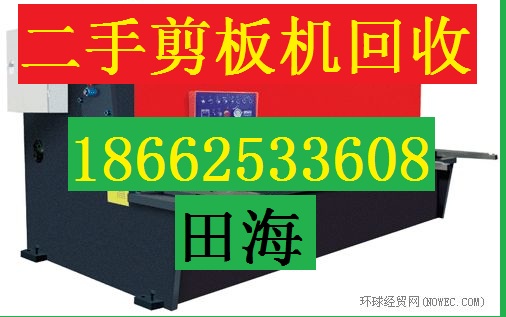 二手剪板机回收

18662533608

田海

环球经贸网(NOWEC.COM)